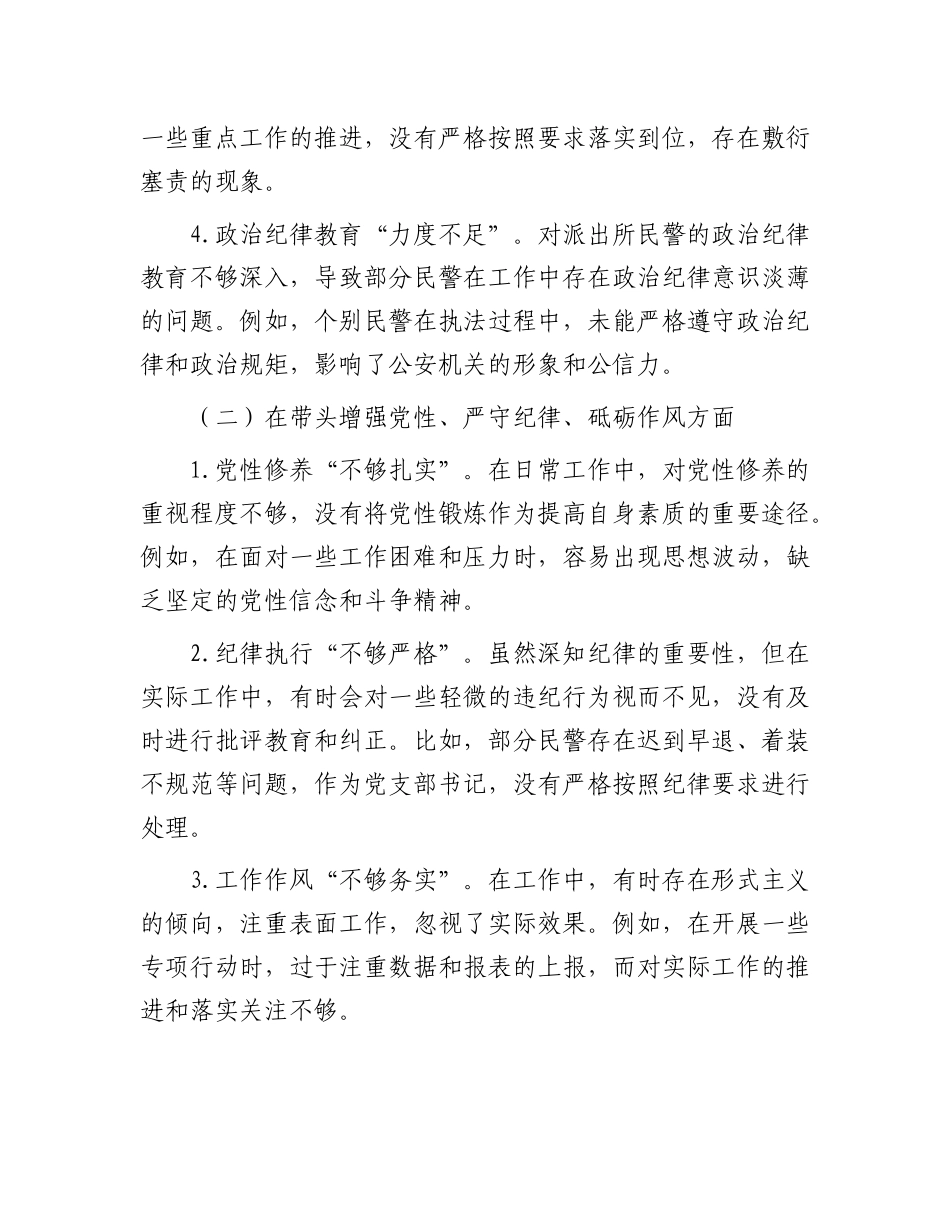 一些重点工作的推进，没有严格按照要求落实到位，存在敷衍塞责的现象。

4.政治纪律教育“力度不足”。对派出所民警的政治纪律教育不够深入，导致部分民警在工作中存在政治纪律意识淡薄的问题。例如，个别民警在执法过程中，未能严格遵守政治纪律和政治规矩，影响了公安机关的形象和公信力。

（二）在带头增强党性、严守纪律、砥砺作风方面

1.党性修养“不够扎实”。在日常工作中，对党性修养的重视程度不够，没有将党性锻炼作为提高自身素质的重要途径。例如，在面对一些工作困难和压力时，容易出现思想波动，缺乏坚定的党性信念和斗争精神。

2.纪律执行“不够严格”。虽然深知纪律的重要性，但在实际工作中，有时会对一些轻微的违纪行为视而不见，没有及时进行批评教育和纠正。比如，部分民警存在迟到早退、着装不规范等问题，作为党支部书记，没有严格按照纪律要求进行处理。

3.工作作风“不够务实”。在工作中，有时存在形式主义的倾向，注重表面工作，忽视了实际效果。例如，在开展一些专项行动时，过于注重数据和报表的上报，而对实际工作的推进和落实关注不够。